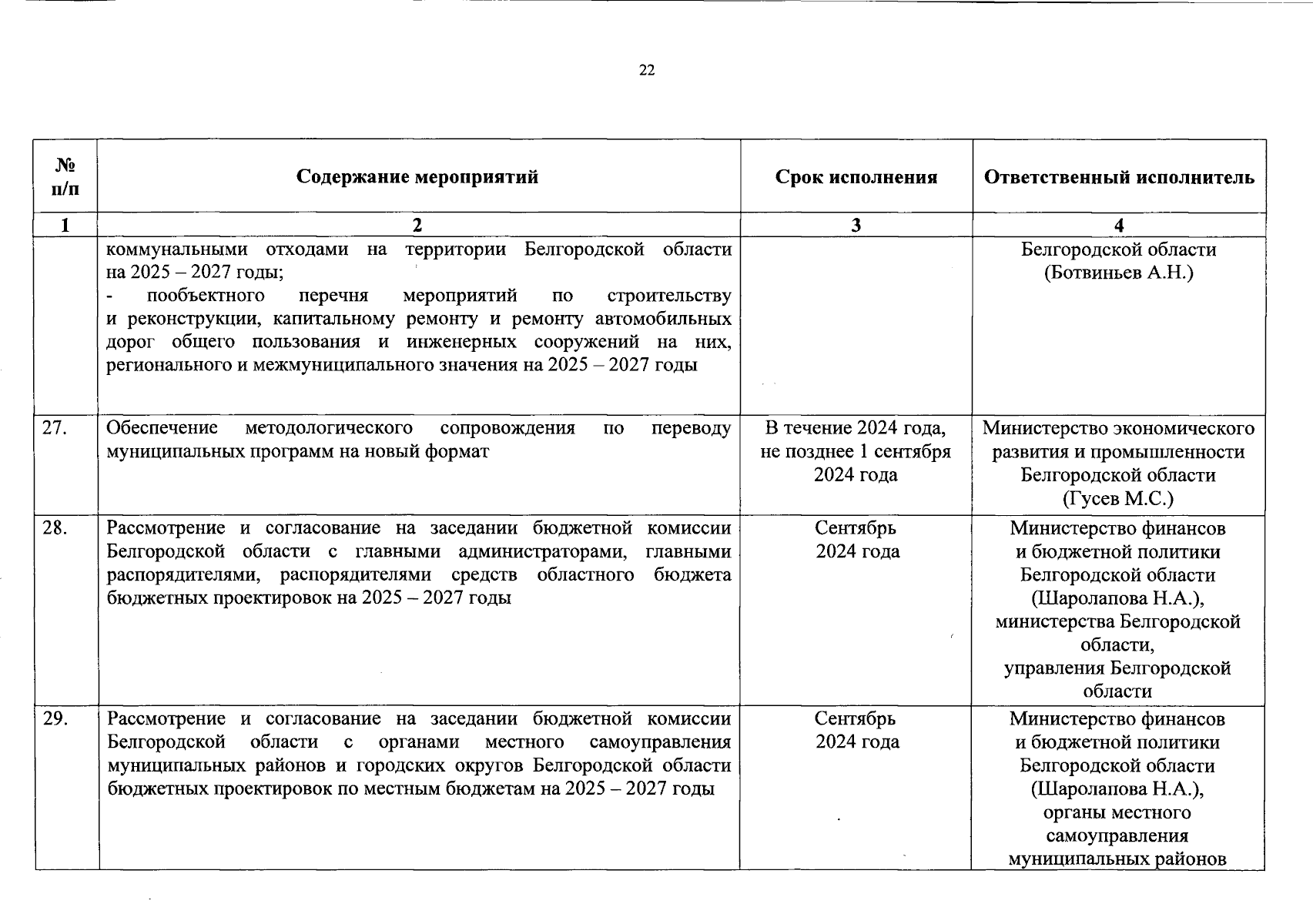 22

| № п/п | Содержание мероприятий | Срок исполнения | Ответственный исполнитель |
|---|---|---|---|
| 1 | 2 | 3 | 4 |
| | коммунальными отходами на территории Белгородской области на 2025 – 2027 годы; - пообъектного перечня мероприятий по строительству и реконструкции, капитальному ремонту и ремонту автомобильных дорог общего пользования и инженерных сооружений на них, регионального и межмуниципального значения на 2025 – 2027 годы | | Белгородской области (Ботвиньев А.Н.) |
| 27. | Обеспечение методологического сопровождения по переводу муниципальных программ на новый формат | В течение 2024 года, не позднее 1 сентября 2024 года | Министерство экономического развития и промышленности Белгородской области (Гусев М.С.) |
| 28. | Рассмотрение и согласование на заседании бюджетной комиссии Белгородской области с главными администраторами, главными распорядителями, распорядителями средств областного бюджета бюджетных проектировок на 2025 – 2027 годы | Сентябрь 2024 года | Министерство финансов и бюджетной политики Белгородской области (Шаролапова Н.А.), министерства Белгородской области, управления Белгородской области |
| 29. | Рассмотрение и согласование на заседании бюджетной комиссии Белгородской области с органами местного самоуправления муниципальных районов и городских округов Белгородской области бюджетных проектировок по местным бюджетам на 2025 – 2027 годы | Сентябрь 2024 года | Министерство финансов и бюджетной политики Белгородской области (Шаролапова Н.А.), органы местного самоуправления муниципальных районов |